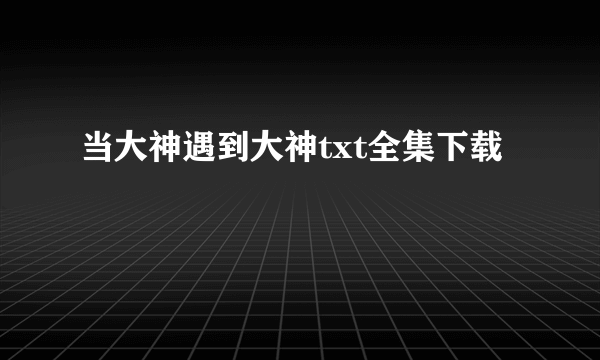 当大神遇到大神txt全集下载